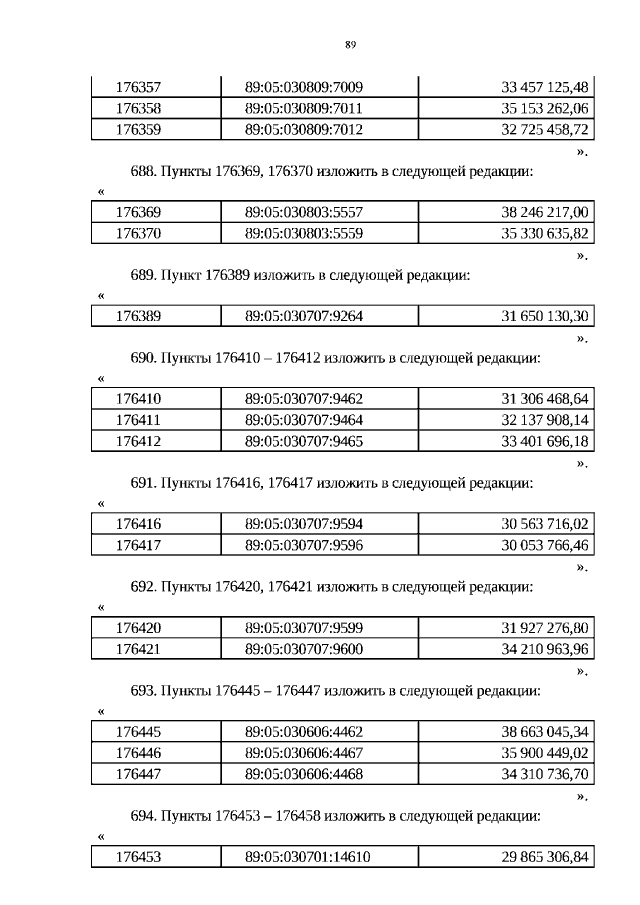 89

| 176357 | 89:05:030809:7009 | 33 457 125,48 |
|---|---|---|
| 176358 | 89:05:030809:7011 | 35 153 262,06 |
| 176359 | 89:05:030809:7012 | 32 725 458,72 |

».

688. Пункты 176369, 176370 изложить в следующей редакции:

«

| 176369 | 89:05:030803:5557 | 38 246 217,00 |
|---|---|---|
| 176370 | 89:05:030803:5559 | 35 330 635,82 |

».

689. Пункт 176389 изложить в следующей редакции:

«

| 176389 | 89:05:030707:9264 | 31 650 130,30 |
|---|---|---|

».

690. Пункты 176410 – 176412 изложить в следующей редакции:

«

| 176410 | 89:05:030707:9462 | 31 306 468,64 |
|---|---|---|
| 176411 | 89:05:030707:9464 | 32 137 908,14 |
| 176412 | 89:05:030707:9465 | 33 401 696,18 |

».

691. Пункты 176416, 176417 изложить в следующей редакции:

«

| 176416 | 89:05:030707:9594 | 30 563 716,02 |
|---|---|---|
| 176417 | 89:05:030707:9596 | 30 053 766,46 |

».

692. Пункты 176420, 176421 изложить в следующей редакции:

«

| 176420 | 89:05:030707:9599 | 31 927 276,80 |
|---|---|---|
| 176421 | 89:05:030707:9600 | 34 210 963,96 |

».

693. Пункты 176445 – 176447 изложить в следующей редакции:

«

| 176445 | 89:05:030606:4462 | 38 663 045,34 |
|---|---|---|
| 176446 | 89:05:030606:4467 | 35 900 449,02 |
| 176447 | 89:05:030606:4468 | 34 310 736,70 |

».

694. Пункты 176453 – 176458 изложить в следующей редакции:

«

| 176453 | 89:05:030701:14610 | 29 865 306,84 |
|---|---|---|